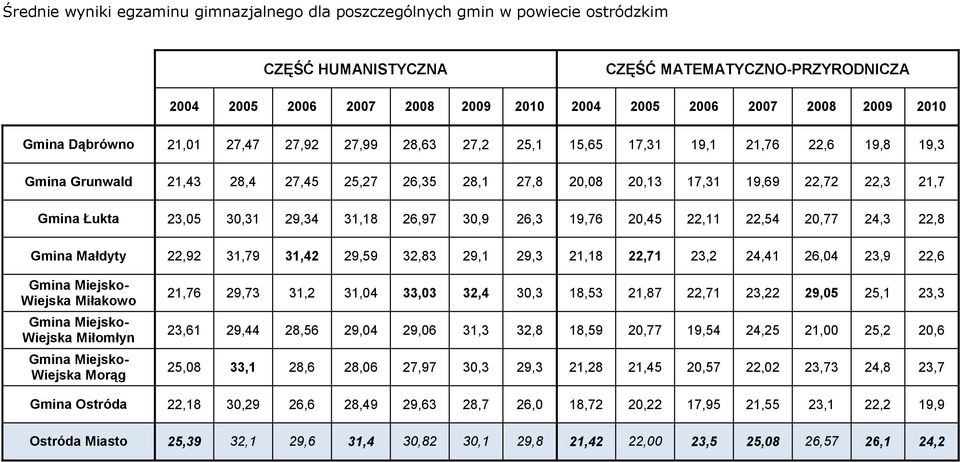 Średnie wyniki egzaminu gimnazjalnego dla poszczególnych gmin w powiecie ostródzkim

| | CZĘŚĆ HUMANISTYCZNA | | | | | | | CZĘŚĆ MATEMATYCZNO-PRZYRODNICZA | | | | | | |
|---|---|---|---|---|---|---|---|---|---|---|---|---|---|---|
| | 2004 | 2005 | 2006 | 2007 | 2008 | 2009 | 2010 | 2004 | 2005 | 2006 | 2007 | 2008 | 2009 | 2010 |
| Gmina Dąbrówno | 21,01 | 27,47 | 27,92 | 27,99 | 28,63 | 27,2 | 25,1 | 15,65 | 17,31 | 19,1 | 21,76 | 22,6 | 19,8 | 19,3 |
| Gmina Grunwald | 21,43 | 28,4 | 27,45 | 25,27 | 26,35 | 28,1 | 27,8 | 20,08 | 20,13 | 17,31 | 19,69 | 22,72 | 22,3 | 21,7 |
| Gmina Łukta | 23,05 | 30,31 | 29,34 | 31,18 | 26,97 | 30,9 | 26,3 | 19,76 | 20,45 | 22,11 | 22,54 | 20,77 | 24,3 | 22,8 |
| Gmina Małdyty | 22,92 | 31,79 | 31,42 | 29,59 | 32,83 | 29,1 | 29,3 | 21,18 | 22,71 | 23,2 | 24,41 | 26,04 | 23,9 | 22,6 |
| Gmina Miejsko-Wiejska Miłakowo | 21,76 | 29,73 | 31,2 | 31,04 | 33,03 | 32,4 | 30,3 | 18,53 | 21,87 | 22,71 | 23,22 | 29,05 | 25,1 | 23,3 |
| Gmina Miejsko-Wiejska Miłomłyn | 23,61 | 29,44 | 28,56 | 29,04 | 29,06 | 31,3 | 32,8 | 18,59 | 20,77 | 19,54 | 24,25 | 21,00 | 25,2 | 20,6 |
| Gmina Miejsko-Wiejska Morąg | 25,08 | 33,1 | 28,6 | 28,06 | 27,97 | 30,3 | 29,3 | 21,28 | 21,45 | 20,57 | 22,02 | 23,73 | 24,8 | 23,7 |
| Gmina Ostróda | 22,18 | 30,29 | 26,6 | 28,49 | 29,63 | 28,7 | 26,0 | 18,72 | 20,22 | 17,95 | 21,55 | 23,1 | 22,2 | 19,9 |
| Ostróda Miasto | 25,39 | 32,1 | 29,6 | 31,4 | 30,82 | 30,1 | 29,8 | 21,42 | 22,00 | 23,5 | 25,08 | 26,57 | 26,1 | 24,2 |